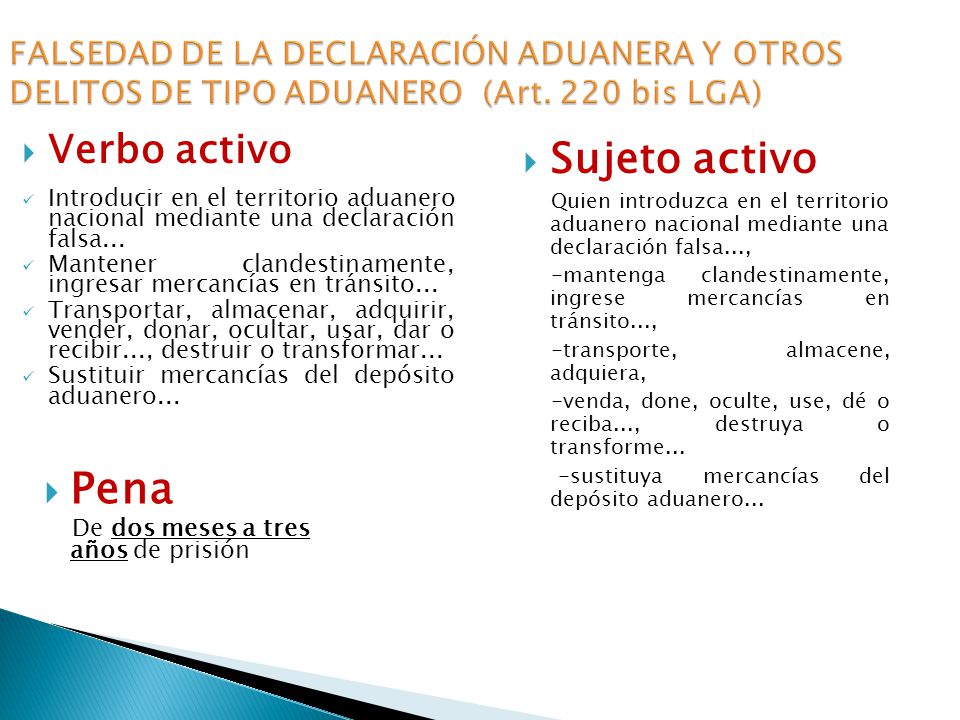 FALSEDAD DE LA DECLARACIÓN ADUANERA Y OTROS DELITOS DE TIPO ADUANERO (Art. 220 bis LGA)

Verbo activo

Introducir en el territorio aduanero nacional mediante una declaración falsa...

Mantener clandestinamente, ingresar mercancías en tránsito...

Transportar, almacenar, adquirir, vender, donar, ocultar, usar, dar o recibir..., destruir o transformar...

Sustituir mercancías del depósito aduanero...

Pena

De dos meses a tres años de prisión

Sujeto activo

Quien introduzca en el territorio aduanero nacional mediante una declaración falsa...,

-mantenga clandestinamente, ingrese mercancías en tránsito...,

-transporte, almacene, adquiera,

-venda, done, oculte, use, dé o reciba..., destruya o transforme...

-sustituya mercancías del depósito aduanero...